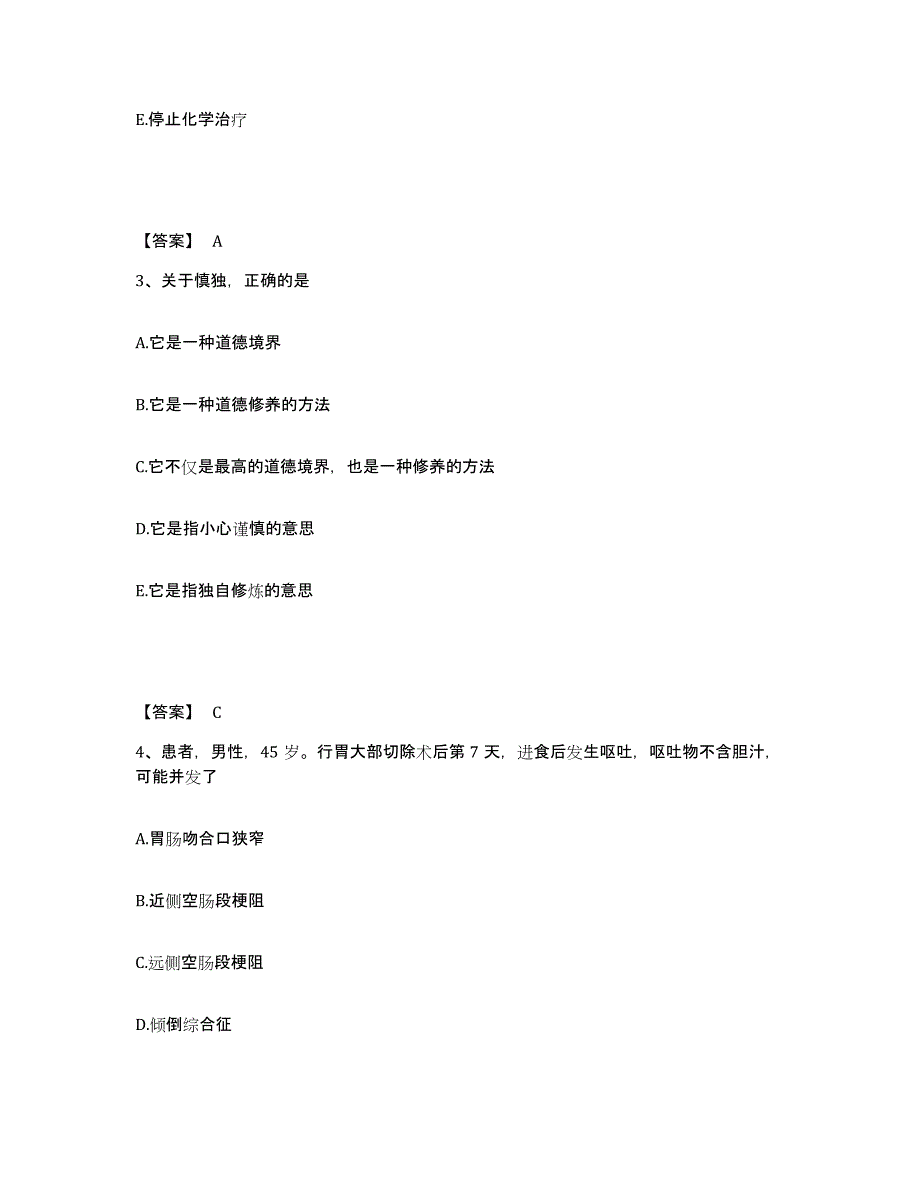 E.停止化学治疗

【答案】 A

3、关于慎独，正确的是

A.它是一种道德境界

B.它是一种道德修养的方法

C.它不仅是最高的道德境界，也是一种修养的方法

D.它是指小心谨慎的意思

E.它是指独自修炼的意思

【答案】 C

4、患者，男性，45 岁。行胃大部切除术后第 7 天，进食后发生呕吐，呕吐物不含胆汁，可能并发了

A.胃肠吻合口狭窄

B.近侧空肠段梗阻

C.远侧空肠段梗阻

D.倾倒综合征